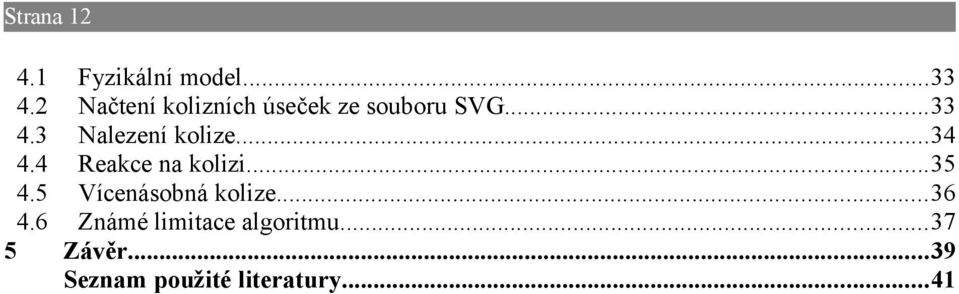 Strana 12

4.1 Fyzikální model...33
4.2 Načtení kolizních úseček ze souboru SVG...33
4.3 Nalezení kolize...34
4.4 Reakce na kolizi...35
4.5 Vícenásobná kolize...36
4.6 Známé limitace algoritmu...37
5 Závěr...39
Seznam použité literatury...41